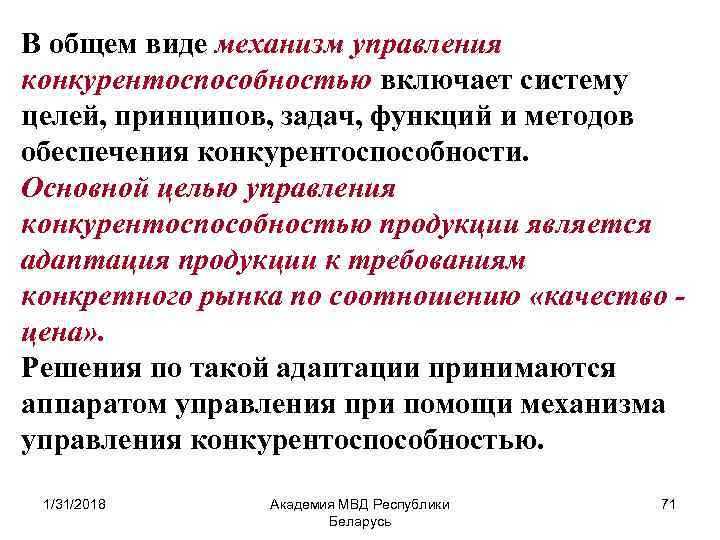 В общем виде механизм управления конкурентоспособностью включает систему целей, принципов, задач, функций и методов обеспечения конкурентоспособности.

Основной целью управления конкурентоспособностью продукции является адаптация продукции к требованиям конкретного рынка по соотношению «качество - цена».

Решения по такой адаптации принимаются аппаратом управления при помощи механизма управления конкурентоспособностью.

1/31/2018

Академия МВД Республики Беларусь

71